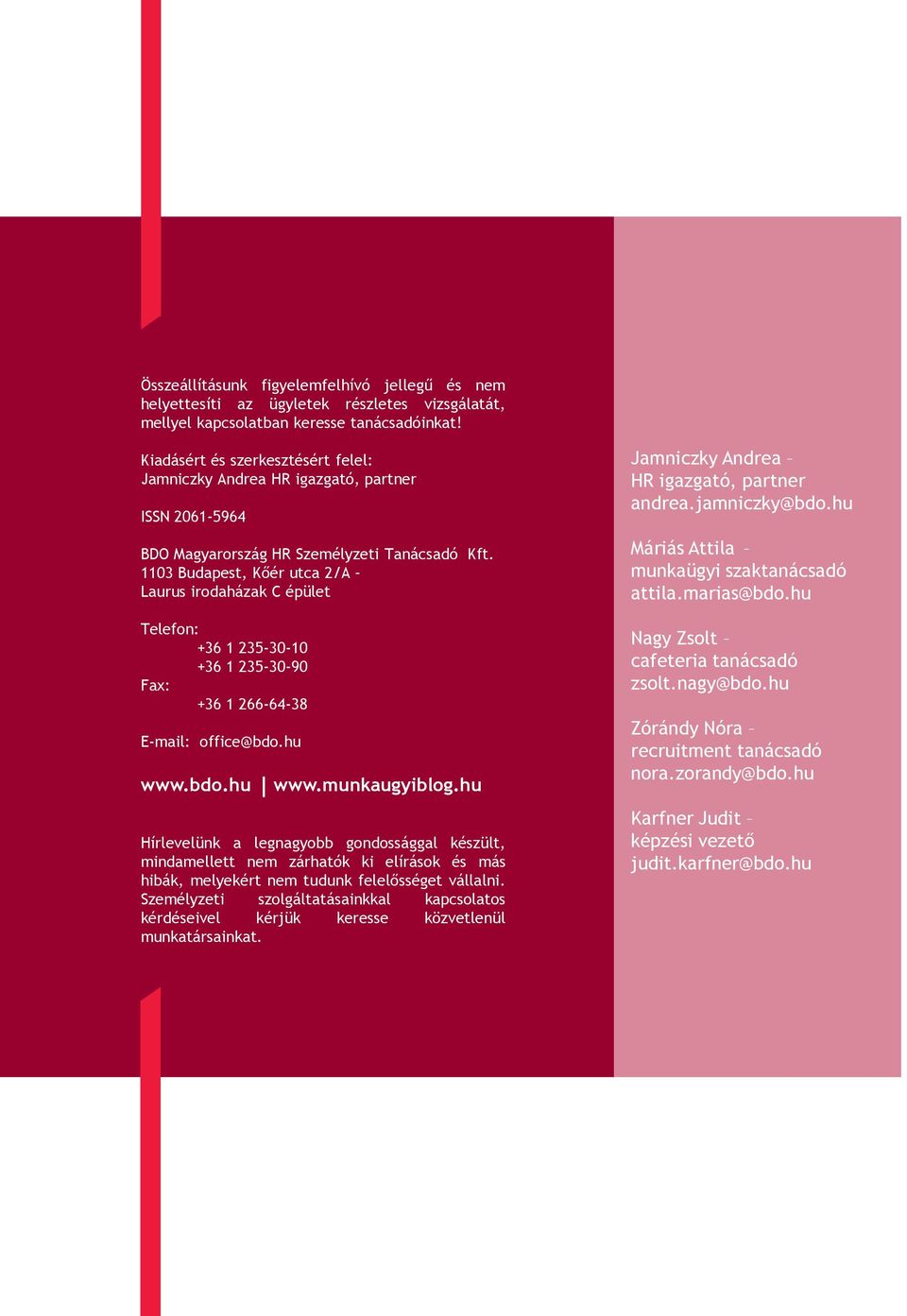 Összeállításunk figyelemfelhívó jellegű és nem helyettesíti az ügyletek részletes vizsgálatát, mellyel kapcsolatban keresse tanácsadóinkat!

Kiadásért és szerkesztésért felel:
Jamniczky Andrea HR igazgató, partner

ISSN 2061-5964

BDO Magyarország HR Személyzeti Tanácsadó Kft.
1103 Budapest, Kőér utca 2/A –
Laurus irodaházak C épület

Telefon:
+36 1 235-30-10
+36 1 235-30-90
Fax:
+36 1 266-64-38

E-mail: office@bdo.hu

www.bdo.hu | www.munkaugyiblog.hu

Hírlevelünk a legnagyobb gondossággal készült, mindamellett nem zárhatók ki elírások és más hibák, melyekért nem tudunk felelősséget vállalni. Személyzeti szolgáltatásainkkal kapcsolatos kérdéseivel kérjük keresse közvetlenül munkatársainkat.

Jamniczky Andrea –
HR igazgató, partner
andrea.jamniczky@bdo.hu

Máriás Attila –
munkaügyi szaktanácsadó
attila.marias@bdo.hu

Nagy Zsolt –
cafeteria tanácsadó
zsolt.nagy@bdo.hu

Zórándy Nóra –
recruitment tanácsadó
nora.zorandy@bdo.hu

Karfner Judit –
képzési vezető
judit.karfner@bdo.hu